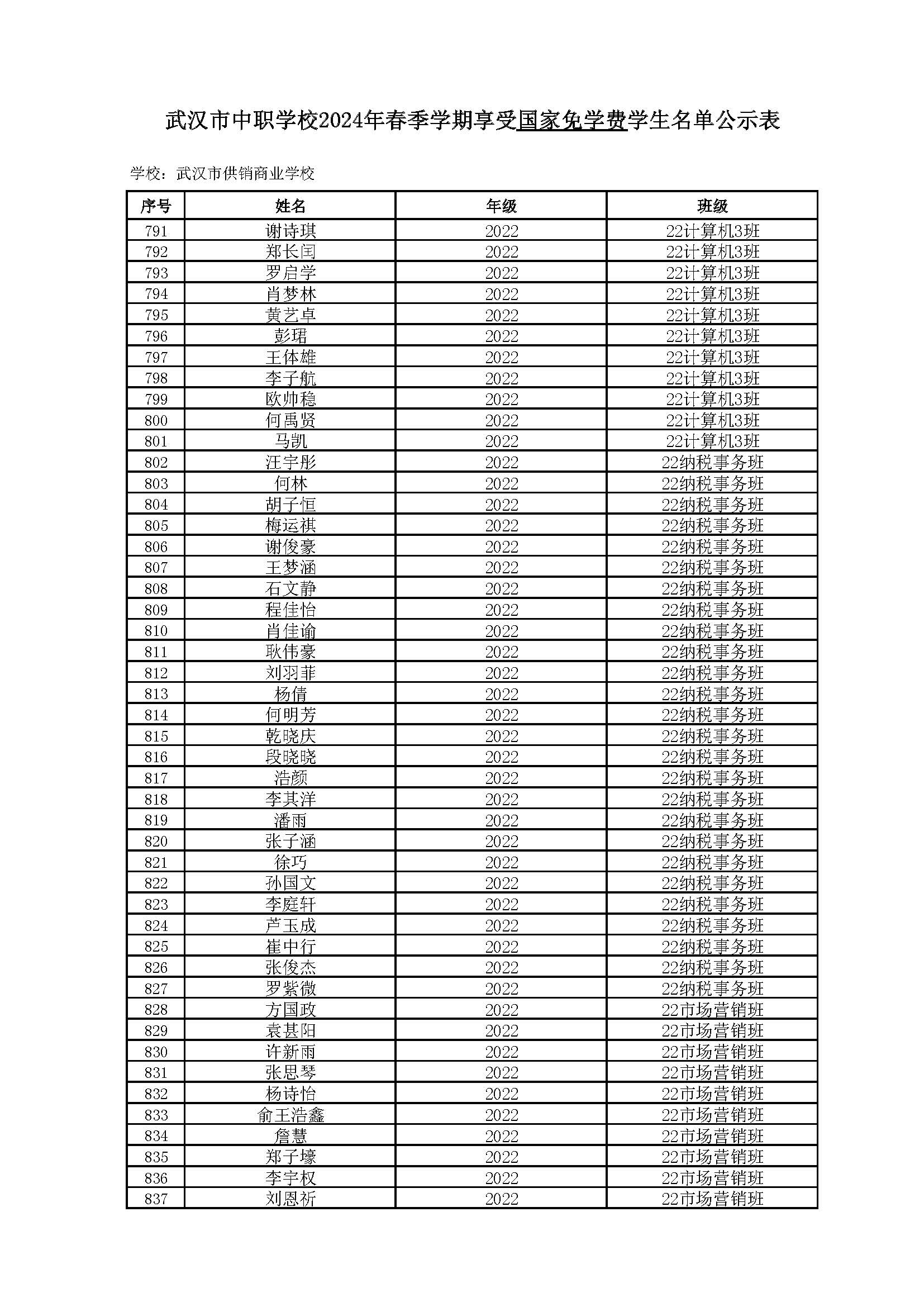 武汉市中职学校2024年春季学期享受国家免学费学生名单公示表

学校：武汉市供销商业学校

| 序号 | 姓名 | 年级 | 班级 |
|---|---|---|---|
| 791 | 谢诗琪 | 2022 | 22计算机3班 |
| 792 | 郑长闰 | 2022 | 22计算机3班 |
| 793 | 罗启学 | 2022 | 22计算机3班 |
| 794 | 肖梦林 | 2022 | 22计算机3班 |
| 795 | 黄艺卓 | 2022 | 22计算机3班 |
| 796 | 彭珺 | 2022 | 22计算机3班 |
| 797 | 王体雄 | 2022 | 22计算机3班 |
| 798 | 李子航 | 2022 | 22计算机3班 |
| 799 | 欧帅稳 | 2022 | 22计算机3班 |
| 800 | 何禹贤 | 2022 | 22计算机3班 |
| 801 | 马凯 | 2022 | 22计算机3班 |
| 802 | 汪宇彤 | 2022 | 22纳税事务班 |
| 803 | 何林 | 2022 | 22纳税事务班 |
| 804 | 胡子恒 | 2022 | 22纳税事务班 |
| 805 | 梅运祺 | 2022 | 22纳税事务班 |
| 806 | 谢俊豪 | 2022 | 22纳税事务班 |
| 807 | 王梦涵 | 2022 | 22纳税事务班 |
| 808 | 石文静 | 2022 | 22纳税事务班 |
| 809 | 程佳怡 | 2022 | 22纳税事务班 |
| 810 | 肖佳谕 | 2022 | 22纳税事务班 |
| 811 | 耿伟豪 | 2022 | 22纳税事务班 |
| 812 | 刘羽菲 | 2022 | 22纳税事务班 |
| 813 | 杨倩 | 2022 | 22纳税事务班 |
| 814 | 何明芳 | 2022 | 22纳税事务班 |
| 815 | 乾晓庆 | 2022 | 22纳税事务班 |
| 816 | 段晓晓 | 2022 | 22纳税事务班 |
| 817 | 浩颜 | 2022 | 22纳税事务班 |
| 818 | 李其洋 | 2022 | 22纳税事务班 |
| 819 | 潘雨 | 2022 | 22纳税事务班 |
| 820 | 张子涵 | 2022 | 22纳税事务班 |
| 821 | 徐巧 | 2022 | 22纳税事务班 |
| 822 | 孙国文 | 2022 | 22纳税事务班 |
| 823 | 李庭轩 | 2022 | 22纳税事务班 |
| 824 | 芦玉成 | 2022 | 22纳税事务班 |
| 825 | 崔中行 | 2022 | 22纳税事务班 |
| 826 | 张俊杰 | 2022 | 22纳税事务班 |
| 827 | 罗紫微 | 2022 | 22纳税事务班 |
| 828 | 方国政 | 2022 | 22市场营销班 |
| 829 | 袁甚阳 | 2022 | 22市场营销班 |
| 830 | 许新雨 | 2022 | 22市场营销班 |
| 831 | 张思琴 | 2022 | 22市场营销班 |
| 832 | 杨诗怡 | 2022 | 22市场营销班 |
| 833 | 俞王浩鑫 | 2022 | 22市场营销班 |
| 834 | 詹慧 | 2022 | 22市场营销班 |
| 835 | 郑子壕 | 2022 | 22市场营销班 |
| 836 | 李宇权 | 2022 | 22市场营销班 |
| 837 | 刘恩祈 | 2022 | 22市场营销班 |